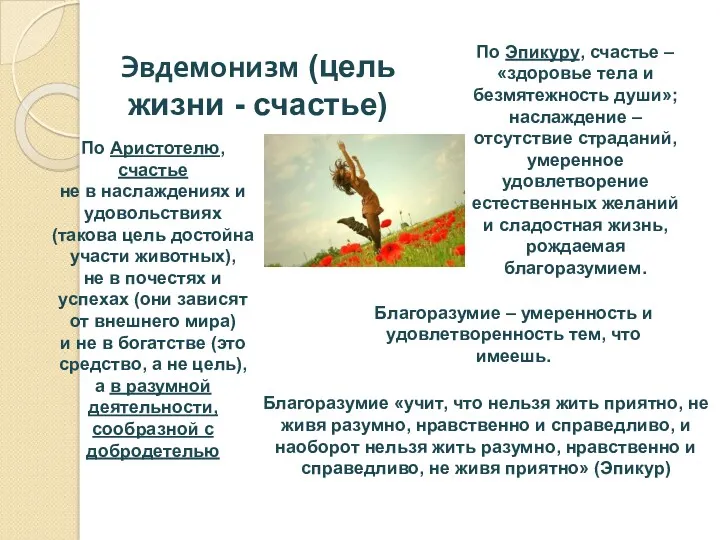 Эвдемонизм (цель жизни - счастье)

По Аристотелю, счастье не в наслаждениях и удовольствиях (такова цель достойна участи животных), не в почестях и успехах (они зависят от внешнего мира) и не в богатстве (это средство, а не цель), а в разумной деятельности, сообразной с добродетелью

По Эпикуру, счастье – «здоровье тела и безмятежность души»; наслаждение – отсутствие страданий, умеренное удовлетворение естественных желаний и сладостная жизнь, рождаемая благоразумием.

Благоразумие – умеренность и удовлетворенность тем, что имеешь.

Благоразумие «учит, что нельзя жить приятно, не живя разумно, нравственно и справедливо, и наоборот нельзя жить разумно, нравственно и справедливо, не живя приятно» (Эпикур)